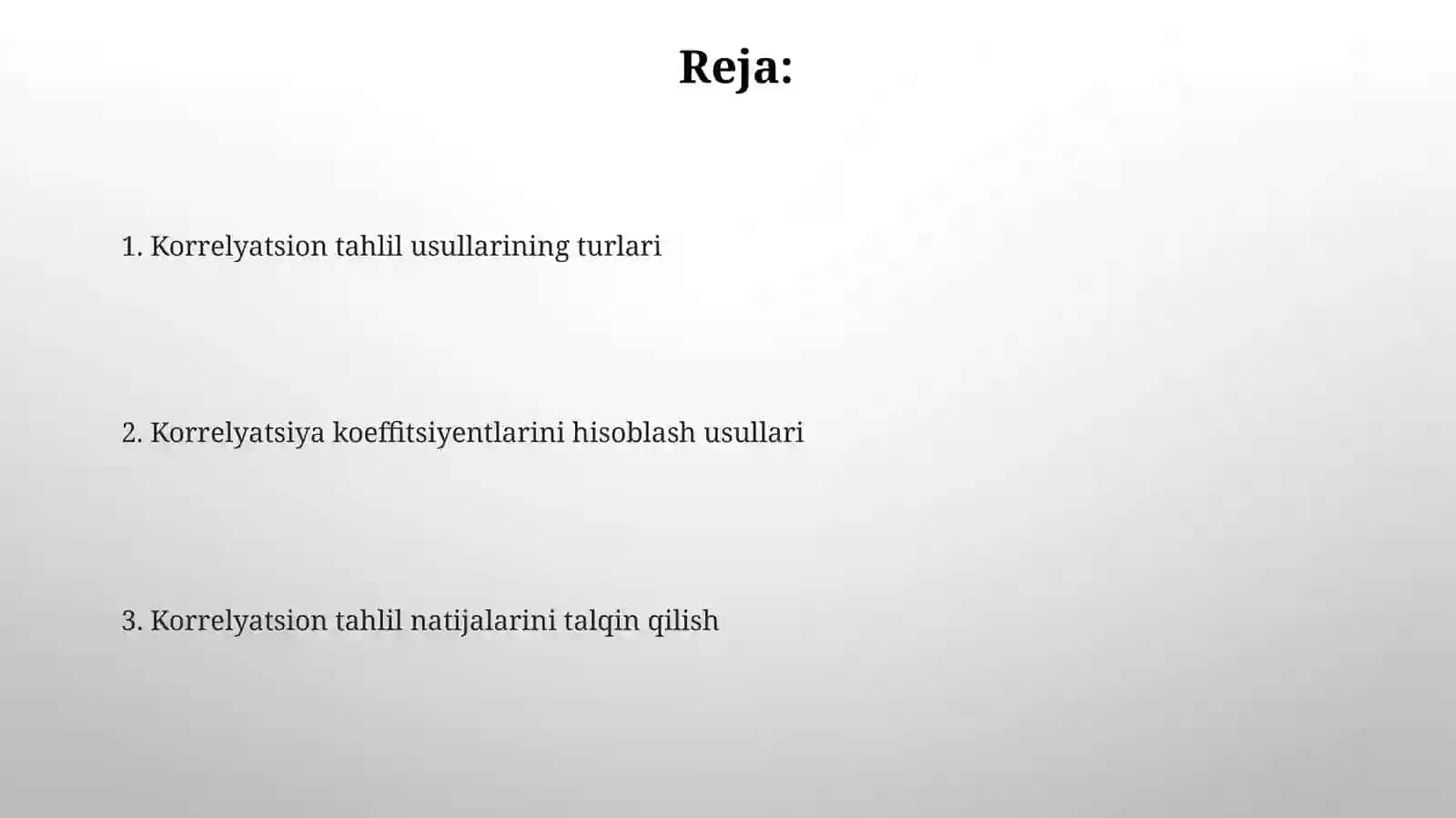 Reja:

1. Korrelyatsion tahlil usullarining turlari

2. Korrelyatsiya koeffitsiyentlarini hisoblash usullari

3. Korrelyatsion tahlil natijalarini talqin qilish